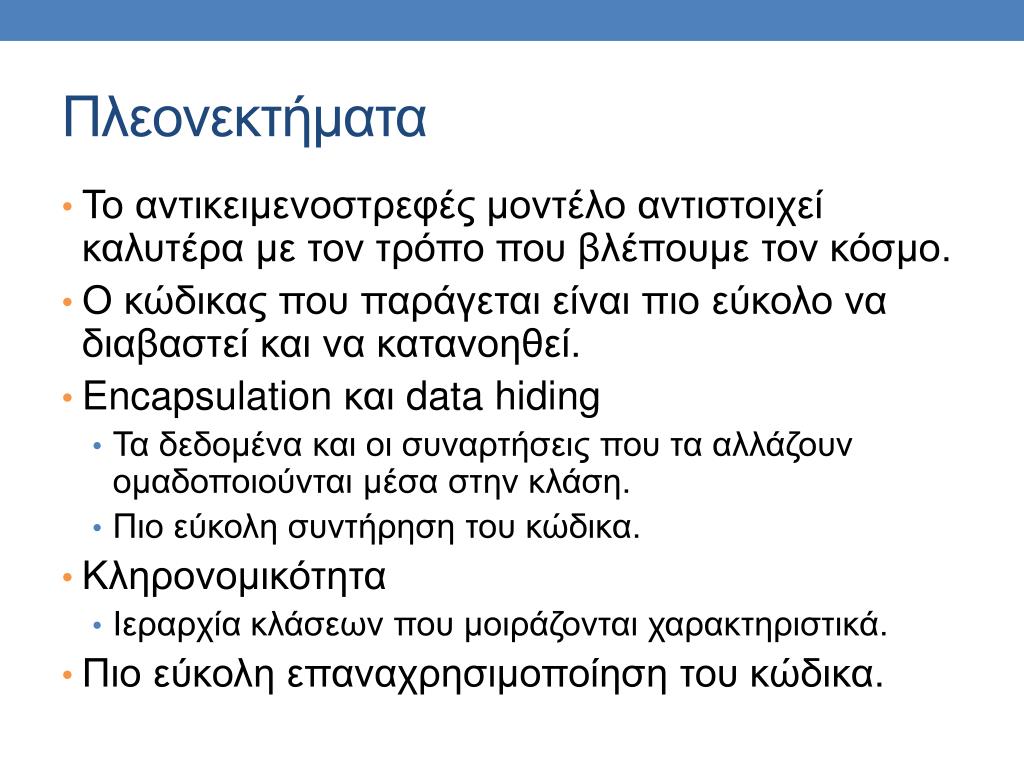 Πλεονεκτήματα

• Το αντικειμενοστρεφές μοντέλο αντιστοιχεί καλυτέρα με τον τρόπο που βλέπουμε τον κόσμο.
• Ο κώδικας που παράγεται είναι πιο εύκολο να διαβαστεί και να κατανοηθεί.
• Encapsulation και data hiding
  • Τα δεδομένα και οι συναρτήσεις που τα αλλάζουν ομαδοποιούνται μέσα στην κλάση.
  • Πιο εύκολη συντήρηση του κώδικα.
• Κληρονομικότητα
  • Ιεραρχία κλάσεων που μοιράζονται χαρακτηριστικά.
• Πιο εύκολη επαναχρησιμοποίηση του κώδικα.